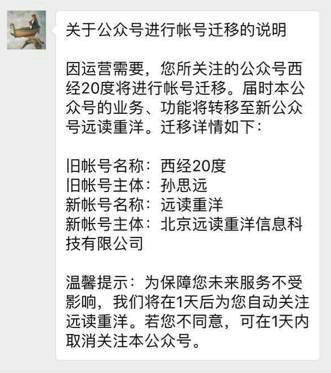 关于公众号进行帐号迁移的说明

因运营需要，您所关注的公众号西经20度将进行帐号迁移。届时本公众号的业务、功能将转移至新公众号远读重洋。迁移详情如下：

旧帐号名称：西经20度
旧帐号主体：孙思远
新帐号名称：远读重洋
新帐号主体：北京远读重洋信息科技有限公司

温馨提示：为保障您未来服务不受影响，我们将在1天后为您自动关注远读重洋。若您不同意，可在1天内取消关注本公众号。